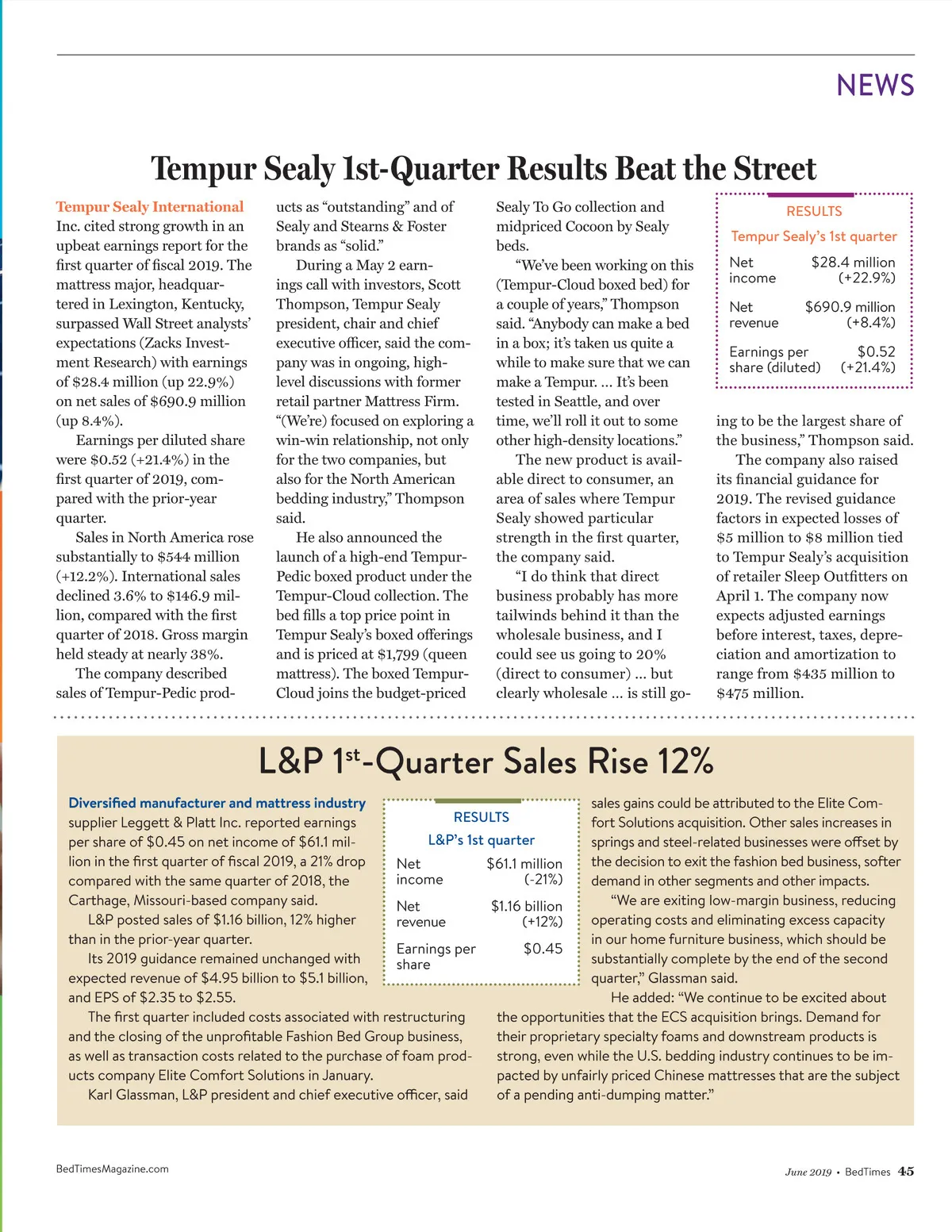 NEWS

Tempur Sealy 1st-Quarter Results Beat the Street

Tempur Sealy International Inc. cited strong growth in an upbeat earnings report for the first quarter of fiscal 2019. The mattress major, headquartered in Lexington, Kentucky, surpassed Wall Street analysts' expectations (Zacks Investment Research) with earnings of $28.4 million (up 22.9%) on net sales of $690.9 million (up 8.4%).

Earnings per diluted share were $0.52 (+21.4%) in the first quarter of 2019, compared with the prior-year quarter.

Sales in North America rose substantially to $544 million (+12.2%). International sales declined 3.6% to $146.9 million, compared with the first quarter of 2018. Gross margin held steady at nearly 38%.

The company described sales of Tempur-Pedic products as "outstanding" and of Sealy and Stearns & Foster brands as "solid."

During a May 2 earnings call with investors, Scott Thompson, Tempur Sealy president, chair and chief executive officer, said the company was in ongoing, high-level discussions with former retail partner Mattress Firm. "(We're) focused on exploring a win-win relationship, not only for the two companies, but also for the North American bedding industry," Thompson said.

He also announced the launch of a high-end Tempur-Pedic boxed product under the Tempur-Cloud collection. The bed fills a top price point in Tempur Sealy's boxed offerings and is priced at $1,799 (queen mattress). The boxed Tempur-Cloud joins the budget-priced Sealy To Go collection and midpriced Cocoon by Sealy beds.

"We've been working on this (Tempur-Cloud boxed bed) for a couple of years," Thompson said. "Anybody can make a bed in a box; it's taken us quite a while to make sure that we can make a Tempur. … It's been tested in Seattle, and over time, we'll roll it out to some other high-density locations."

The new product is available direct to consumer, an area of sales where Tempur Sealy showed particular strength in the first quarter, the company said.

"I do think that direct business probably has more tailwinds behind it than the wholesale business, and I could see us going to 20% (direct to consumer) … but clearly wholesale … is still going to be the largest share of the business," Thompson said.

The company also raised its financial guidance for 2019. The revised guidance factors in expected losses of $5 million to $8 million tied to Tempur Sealy's acquisition of retailer Sleep Outfitters on April 1. The company now expects adjusted earnings before interest, taxes, depreciation and amortization to range from $435 million to $475 million.

RESULTS
Tempur Sealy's 1st quarter

| | |
|---|---|
| Net income | $28.4 million (+22.9%) |
| Net revenue | $690.9 million (+8.4%) |
| Earnings per share (diluted) | $0.52 (+21.4%) |

L&P 1st-Quarter Sales Rise 12%

Diversified manufacturer and mattress industry supplier Leggett & Platt Inc. reported earnings per share of $0.45 on net income of $61.1 million in the first quarter of fiscal 2019, a 21% drop compared with the same quarter of 2018, the Carthage, Missouri-based company said.

L&P posted sales of $1.16 billion, 12% higher than in the prior-year quarter.

Its 2019 guidance remained unchanged with expected revenue of $4.95 billion to $5.1 billion, and EPS of $2.35 to $2.55.

The first quarter included costs associated with restructuring and the closing of the unprofitable Fashion Bed Group business, as well as transaction costs related to the purchase of foam products company Elite Comfort Solutions in January.

Karl Glassman, L&P president and chief executive officer, said sales gains could be attributed to the Elite Comfort Solutions acquisition. Other sales increases in springs and steel-related businesses were offset by the decision to exit the fashion bed business, softer demand in other segments and other impacts.

"We are exiting low-margin business, reducing operating costs and eliminating excess capacity in our home furniture business, which should be substantially complete by the end of the second quarter," Glassman said.

He added: "We continue to be excited about the opportunities that the ECS acquisition brings. Demand for their proprietary specialty foams and downstream products is strong, even while the U.S. bedding industry continues to be impacted by unfairly priced Chinese mattresses that are the subject of a pending anti-dumping matter."

RESULTS
L&P's 1st quarter

| | |
|---|---|
| Net income | $61.1 million (-21%) |
| Net revenue | $1.16 billion (+12%) |
| Earnings per share | $0.45 |

BedTimesMagazine.com

June 2019 • BedTimes 45